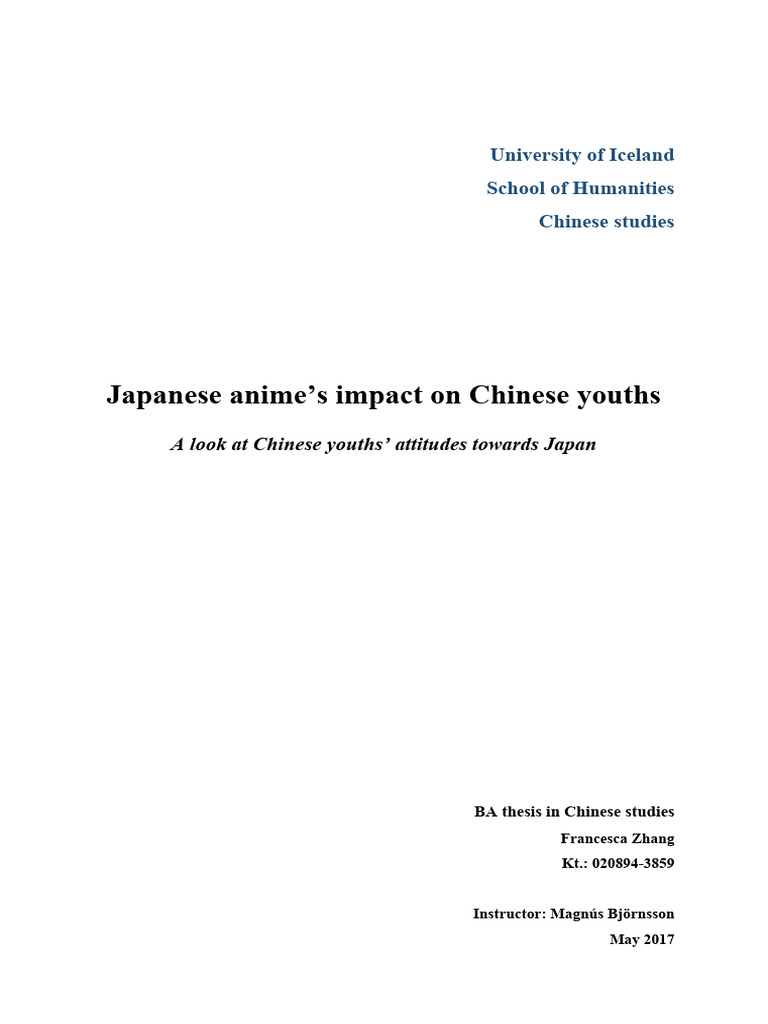 University of Iceland
School of Humanities
Chinese studies

Japanese anime's impact on Chinese youths

A look at Chinese youths' attitudes towards Japan

BA thesis in Chinese studies
Francesca Zhang
Kt.: 020894-3859

Instructor: Magnús Björnsson
May 2017